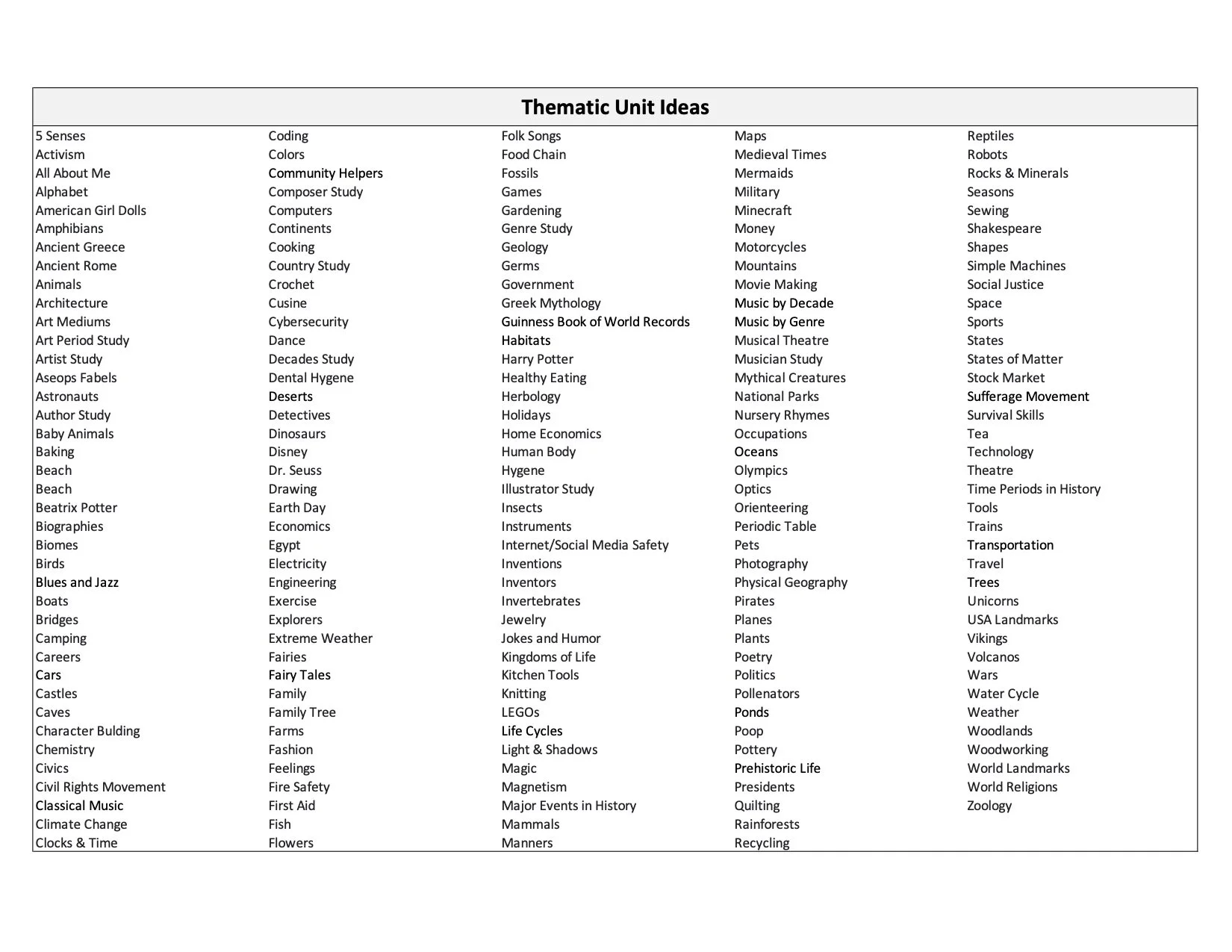 Thematic Unit Ideas

5 Senses
Activism
All About Me
Alphabet
American Girl Dolls
Amphibians
Ancient Greece
Ancient Rome
Animals
Architecture
Art Mediums
Art Period Study
Artist Study
Aseops Fabels
Astronauts
Author Study
Baby Animals
Baking
Beach
Beach
Beatrix Potter
Biographies
Biomes
Birds
Blues and Jazz
Boats
Bridges
Camping
Careers
Cars
Castles
Caves
Character Bulding
Chemistry
Civics
Civil Rights Movement
Classical Music
Climate Change
Clocks & Time

Coding
Colors
Community Helpers
Composer Study
Computers
Continents
Cooking
Country Study
Crochet
Cusine
Cybersecurity
Dance
Decades Study
Dental Hygene
Deserts
Detectives
Dinosaurs
Disney
Dr. Seuss
Drawing
Earth Day
Economics
Egypt
Electricity
Engineering
Exercise
Explorers
Extreme Weather
Fairies
Fairy Tales
Family
Family Tree
Farms
Fashion
Feelings
Fire Safety
First Aid
Fish
Flowers

Folk Songs
Food Chain
Fossils
Games
Gardening
Genre Study
Geology
Germs
Government
Greek Mythology
Guinness Book of World Records
Habitats
Harry Potter
Healthy Eating
Herbology
Holidays
Home Economics
Human Body
Hygene
Illustrator Study
Insects
Instruments
Internet/Social Media Safety
Inventions
Inventors
Invertebrates
Jewelry
Jokes and Humor
Kingdoms of Life
Kitchen Tools
Knitting
LEGOs
Life Cycles
Light & Shadows
Magic
Magnetism
Major Events in History
Mammals
Manners

Maps
Medieval Times
Mermaids
Military
Minecraft
Money
Motorcycles
Mountains
Movie Making
Music by Decade
Music by Genre
Musical Theatre
Musician Study
Mythical Creatures
National Parks
Nursery Rhymes
Occupations
Oceans
Olympics
Optics
Orienteering
Periodic Table
Pets
Photography
Physical Geography
Pirates
Planes
Plants
Poetry
Politics
Pollenators
Ponds
Poop
Pottery
Prehistoric Life
Presidents
Quilting
Rainforests
Recycling

Reptiles
Robots
Rocks & Minerals
Seasons
Sewing
Shakespeare
Shapes
Simple Machines
Social Justice
Space
Sports
States
States of Matter
Stock Market
Sufferage Movement
Survival Skills
Tea
Technology
Theatre
Time Periods in History
Tools
Trains
Transportation
Travel
Trees
Unicorns
USA Landmarks
Vikings
Volcanos
Wars
Water Cycle
Weather
Woodlands
Woodworking
World Landmarks
World Religions
Zoology